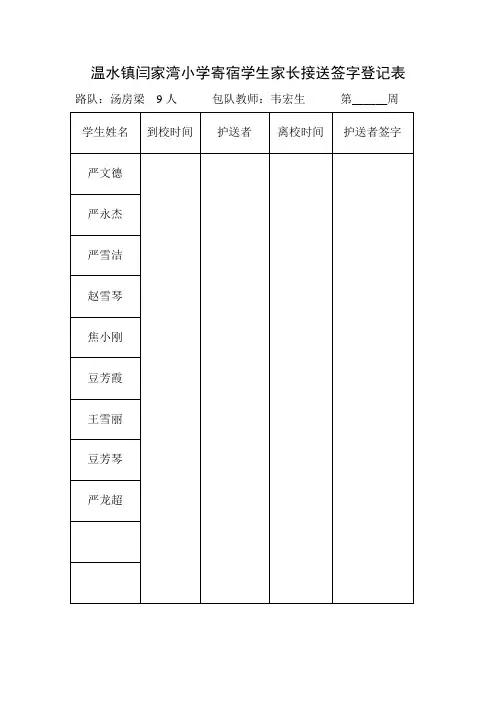 温水镇闫家湾小学寄宿学生家长接送签字登记表

路队：汤房梁　9 人　　包队教师：韦宏生　　第______周

| 学生姓名 | 到校时间 | 护送者 | 离校时间 | 护送者签字 |
|---|---|---|---|---|
| 严文德 | | | | |
| 严永杰 | | | | |
| 严雪洁 | | | | |
| 赵雪琴 | | | | |
| 焦小刚 | | | | |
| 豆芳霞 | | | | |
| 王雪丽 | | | | |
| 豆芳琴 | | | | |
| 严龙超 | | | | |
| | | | | |
| | | | | |